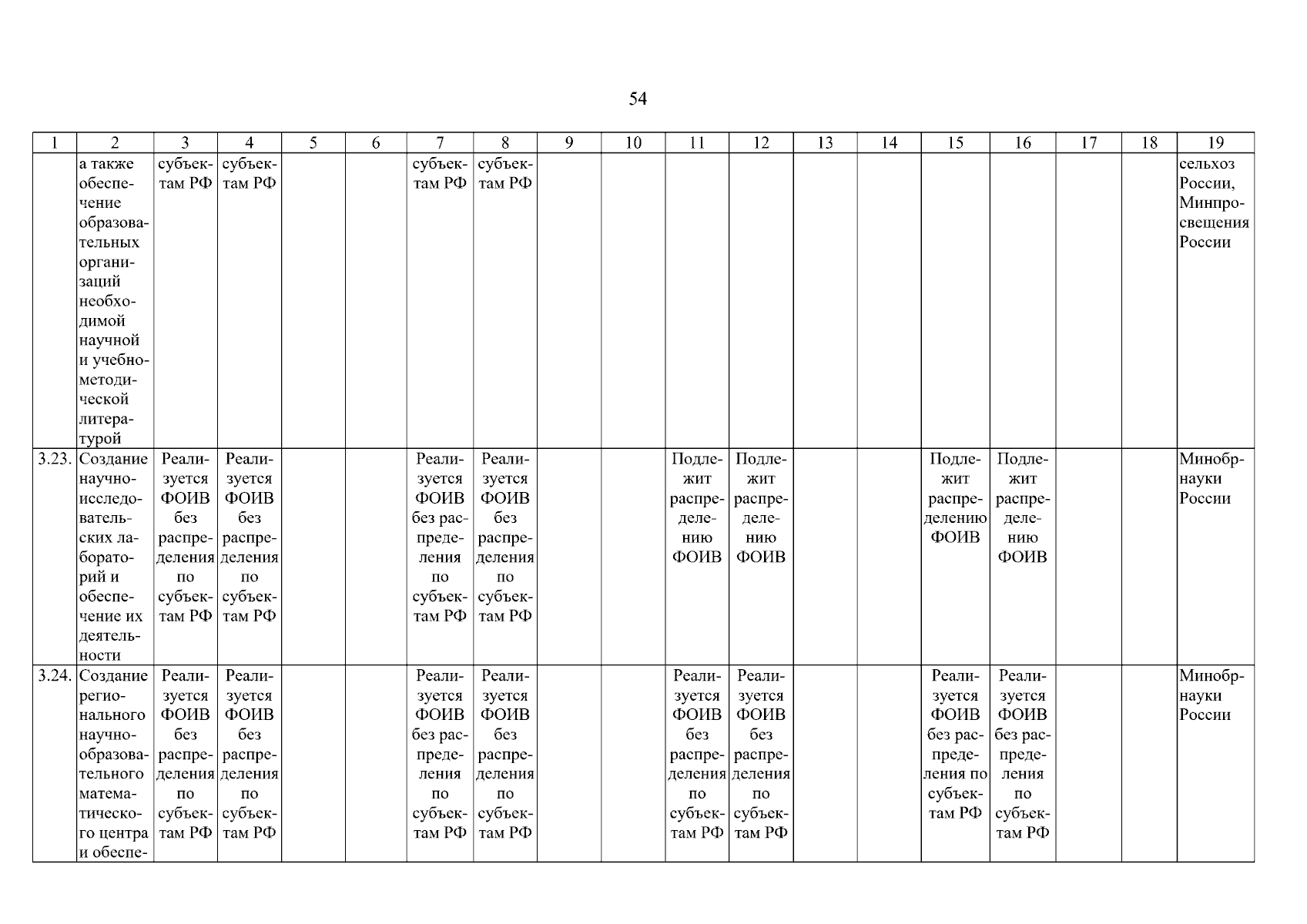 54

| 1 | 2 | 3 | 4 | 5 | 6 | 7 | 8 | 9 | 10 | 11 | 12 | 13 | 14 | 15 | 16 | 17 | 18 | 19 |
|---|---|---|---|---|---|---|---|---|---|---|---|---|---|---|---|---|---|---|
| | а также обеспечение образовательных организаций необходимой научной и учебно-методической литературой | субъектам РФ | субъектам РФ | | | субъектам РФ | субъектам РФ | | | | | | | | | | | сельхоз России, Минпросвещения России |
| 3.23. | Создание научно-исследовательских лабораторий и обеспечение их деятельности | Реализуется ФОИВ без распределения по субъектам РФ | Реализуется ФОИВ без распределения по субъектам РФ | | | Реализуется ФОИВ без распределения по субъектам РФ | Реализуется ФОИВ без распределения по субъектам РФ | | | Подлежит распределению ФОИВ | Подлежит распределению ФОИВ | | | Подлежит распределению ФОИВ | Подлежит распределению ФОИВ | | | Минобрнауки России |
| 3.24. | Создание регионального научно-образовательного математического центра и обеспе- | Реализуется ФОИВ без распределения по субъектам РФ | Реализуется ФОИВ без распределения по субъектам РФ | | | Реализуется ФОИВ без распределения по субъектам РФ | Реализуется ФОИВ без распределения по субъектам РФ | | | Реализуется ФОИВ без распределения по субъектам РФ | Реализуется ФОИВ без распределения по субъектам РФ | | | Реализуется ФОИВ без распределения по субъектам РФ | Реализуется ФОИВ без распределения по субъектам РФ | | | Минобрнауки России |